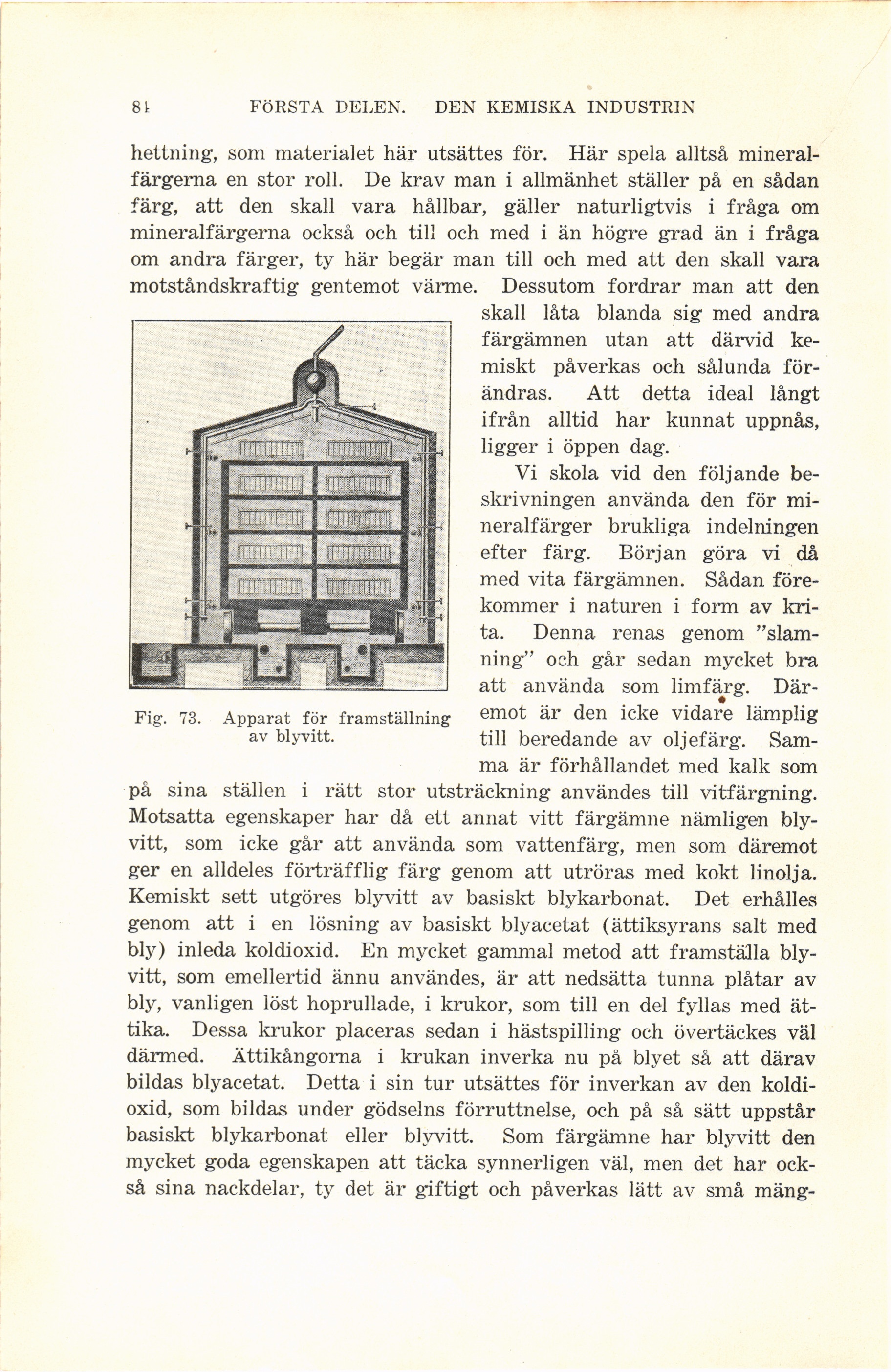 84 FÖRSTA DELEN. DEN KEMISKA INDUSTRIN

hettning, som materialet här utsättes för. Här spela alltså mineralfärgerna en stor roll. De krav man i allmänhet ställer på en sådan färg, att den skall vara hållbar, gäller naturligtvis i fråga om mineralfärgerna också och till och med i än högre grad än i fråga om andra färger, ty här begär man till och med att den skall vara motståndskraftig gentemot värme. Dessutom fordrar man att den skall låta blanda sig med andra färgämnen utan att därvid kemiskt påverkas och sålunda förändras. Att detta ideal långt ifrån alltid har kunnat uppnås, ligger i öppen dag.

Vi skola vid den följande beskrivningen använda den för mineralfärger brukliga indelningen efter färg. Början göra vi då med vita färgämnen. Sådan förekommer i naturen i form av krita. Denna renas genom "slamning" och går sedan mycket bra att använda som limfärg. Däremot är den icke vidare lämplig till beredande av oljefärg. Samma är förhållandet med kalk som på sina ställen i rätt stor utsträckning användes till vitfärgning. Motsatta egenskaper har då ett annat vitt färgämne nämligen blyvitt, som icke går att använda som vattenfärg, men som däremot ger en alldeles förträfflig färg genom att utröras med kokt linolja. Kemiskt sett utgöres blyvitt av basiskt blykarbonat. Det erhålles genom att i en lösning av basiskt blyacetat (ättiksyrans salt med bly) inleda koldioxid. En mycket gammal metod att framställa blyvitt, som emellertid ännu användes, är att nedsätta tunna plåtar av bly, vanligen löst hoprullade, i krukor, som till en del fyllas med ättika. Dessa krukor placeras sedan i hästspilling och övertäckes väl därmed. Ättikångorna i krukan inverka nu på blyet så att därav bildas blyacetat. Detta i sin tur utsättes för inverkan av den koldioxid, som bildas under gödselns förruttnelse, och på så sätt uppstår basiskt blykarbonat eller blyvitt. Som färgämne har blyvitt den mycket goda egenskapen att täcka synnerligen väl, men det har också sina nackdelar, ty det är giftigt och påverkas lätt av små mäng-

Fig. 73. Apparat för framställning av blyvitt.